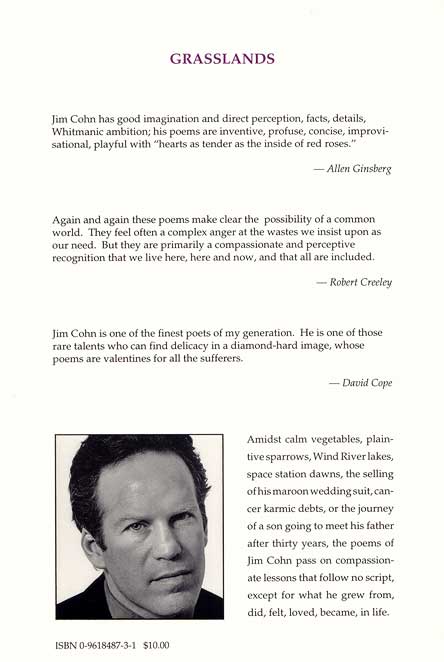 GRASSLANDS

Jim Cohn has good imagination and direct perception, facts, details, Whitmanic ambition; his poems are inventive, profuse, concise, improvisational, playful with "hearts as tender as the inside of red roses."

— Allen Ginsberg

Again and again these poems make clear the possibility of a common world. They feel often a complex anger at the wastes we insist upon as our need. But they are primarily a compassionate and perceptive recognition that we live here, here and now, and that all are included.

— Robert Creeley

Jim Cohn is one of the finest poets of my generation. He is one of those rare talents who can find delicacy in a diamond-hard image, whose poems are valentines for all the sufferers.

— David Cope

Amidst calm vegetables, plaintive sparrows, Wind River lakes, space station dawns, the selling of his maroon wedding suit, cancer karmic debts, or the journey of a son going to meet his father after thirty years, the poems of Jim Cohn pass on compassionate lessons that follow no script, except for what he grew from, did, felt, loved, became, in life.

ISBN 0-9618487-3-1 $10.00